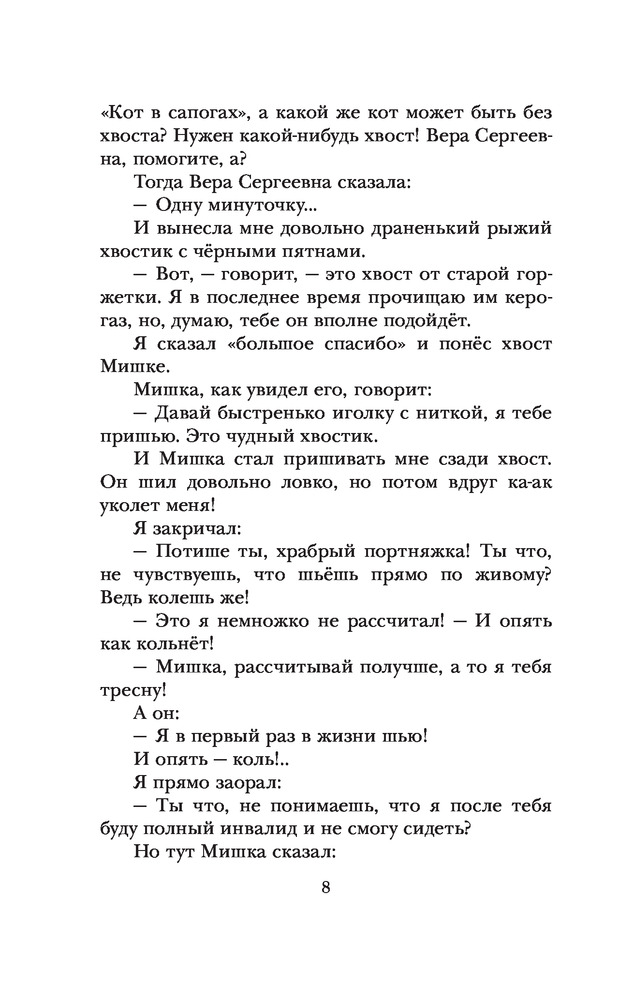 «Кот в сапогах», а какой же кот может быть без хвоста? Нужен какой-нибудь хвост! Вера Сергеевна, помогите, а?

Тогда Вера Сергеевна сказала:

— Одну минуточку...

И вынесла мне довольно драненький рыжий хвостик с чёрными пятнами.

— Вот, — говорит, — это хвост от старой горжетки. Я в последнее время прочищаю им керогаз, но, думаю, тебе он вполне подойдёт.

Я сказал «большое спасибо» и понёс хвост Мишке.

Мишка, как увидел его, говорит:

— Давай быстренько иголку с ниткой, я тебе пришью. Это чудный хвостик.

И Мишка стал пришивать мне сзади хвост. Он шил довольно ловко, но потом вдруг ка-ак уколет меня!

Я закричал:

— Потише ты, храбрый портняжка! Ты что, не чувствуешь, что шьёшь прямо по живому? Ведь колешь же!

— Это я немножко не рассчитал! — И опять как кольнёт!

— Мишка, рассчитывай получше, а то я тебя тресну!

А он:

— Я в первый раз в жизни шью!

И опять — коль!..

Я прямо заорал:

— Ты что, не понимаешь, что я после тебя буду полный инвалид и не смогу сидеть?

Но тут Мишка сказал:

8